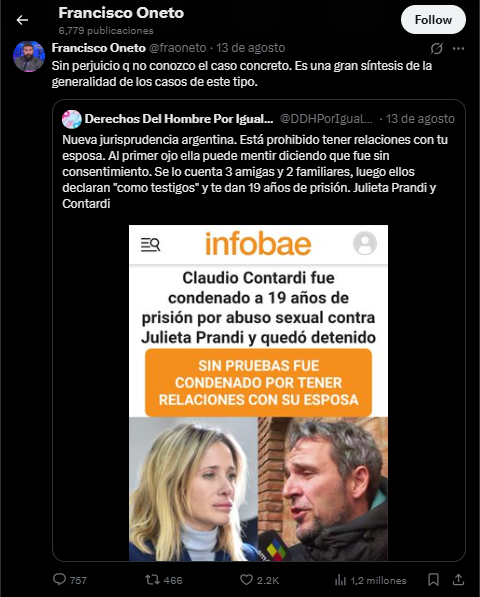 Francisco Oneto
6,779 publicaciones

Follow

Francisco Oneto @fraoneto · 13 de agosto

Sin perjuicio q no conozco el caso concreto. Es una gran síntesis de la generalidad de los casos de este tipo.

Derechos Del Hombre Por Igual... @DDHPorIgual... · 13 de agosto

Nueva jurisprudencia argentina. Está prohibido tener relaciones con tu esposa. Al primer ojo ella puede mentir diciendo que fue sin consentimiento. Se lo cuenta 3 amigas y 2 familiares, luego ellos declaran "como testigos" y te dan 19 años de prisión. Julieta Prandi y Contardi

infobae

Claudio Contardi fue condenado a 19 años de prisión por abuso sexual contra Julieta Prandi y quedó detenido

SIN PRUEBAS FUE CONDENADO POR TENER RELACIONES CON SU ESPOSA

757 466 2.2K 1,2 millones